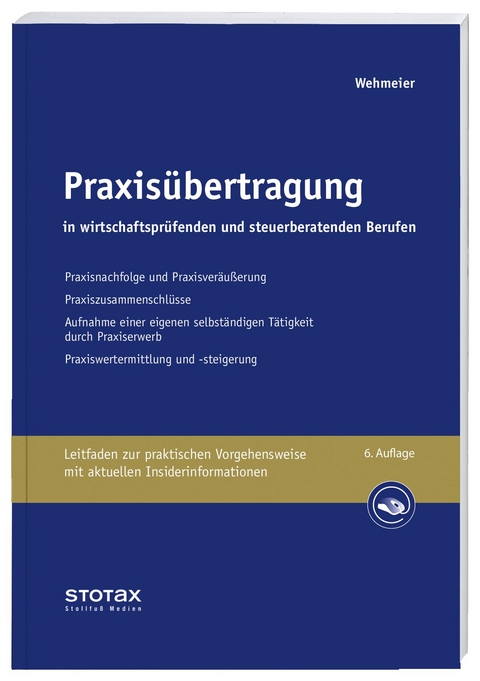 Wehmeier

Praxisübertragung

in wirtschaftsprüfenden und steuerberatenden Berufen

Praxisnachfolge und Praxisveräußerung

Praxiszusammenschlüsse

Aufnahme einer eigenen selbständigen Tätigkeit durch Praxiserwerb

Praxiswertermittlung und -steigerung

Leitfaden zur praktischen Vorgehensweise mit aktuellen Insiderinformationen

6. Auflage

STOTAX
Stollfuß Medien